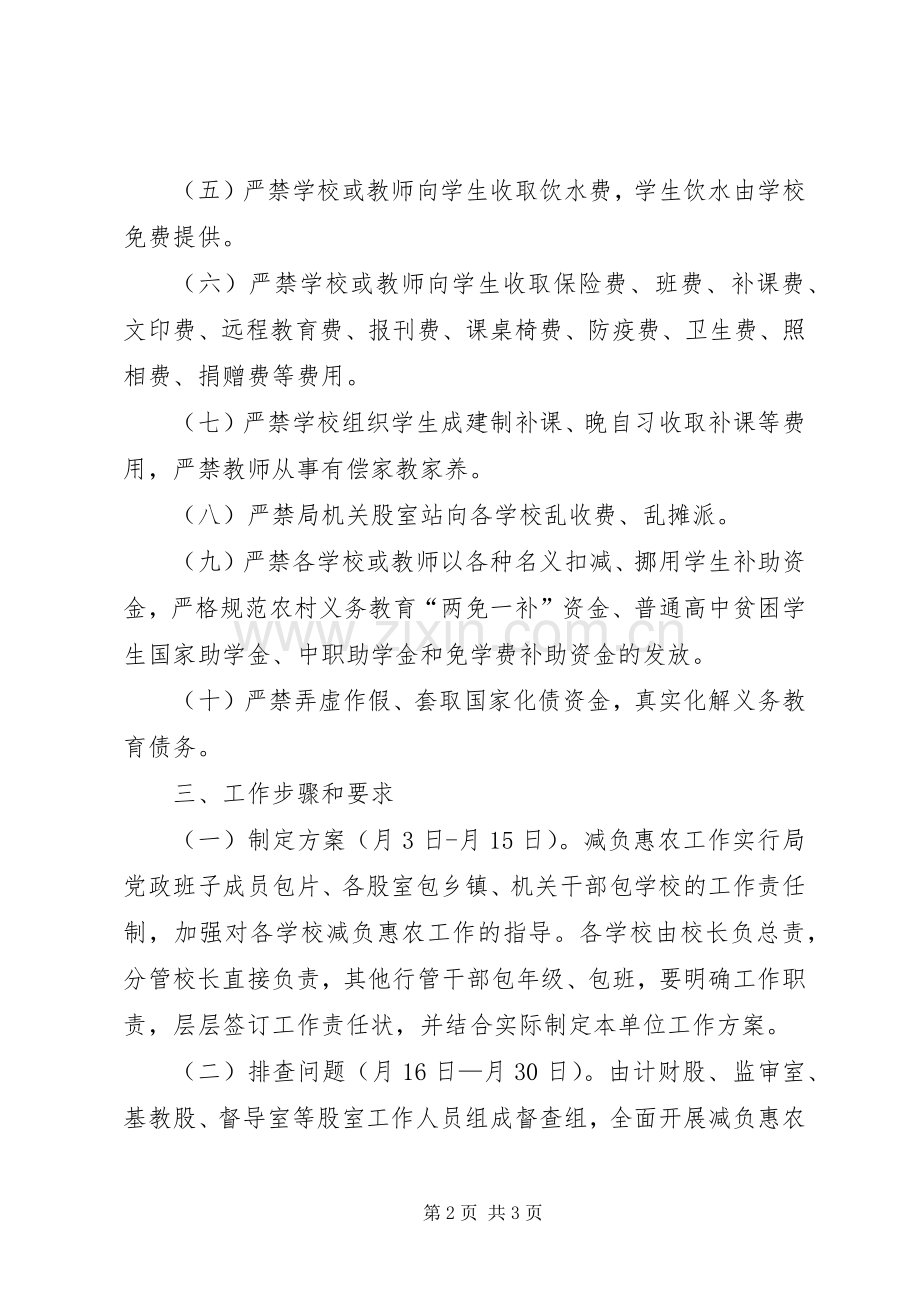 （五）严禁学校或教师向学生收取饮水费，学生饮水由学校免费提供。

（六）严禁学校或教师向学生收取保险费、班费、补课费、文印费、远程教育费、报刊费、课桌椅费、防疫费、卫生费、照相费、捐赠费等费用。

（七）严禁学校组织学生成建制补课、晚自习收取补课等费用，严禁教师从事有偿家教家养。

（八）严禁局机关股室站向各学校乱收费、乱摊派。

（九）严禁各学校或教师以各种名义扣减、挪用学生补助资金，严格规范农村义务教育“两免一补”资金、普通高中贫困学生国家助学金、中职助学金和免学费补助资金的发放。

（十）严禁弄虚作假、套取国家化债资金，真实化解义务教育债务。

三、工作步骤和要求

（一）制定方案（月3日-月15日）。减负惠农工作实行局党政班子成员包片、各股室包乡镇、机关干部包学校的工作责任制，加强对各学校减负惠农工作的指导。各学校由校长负总责，分管校长直接负责，其他行管干部包年级、包班，要明确工作职责，层层签订工作责任状，并结合实际制定本单位工作方案。

（二）排查问题（月16日—月30日）。由计财股、监审室、基教股、督导室等股室工作人员组成督查组，全面开展减负惠农

第2页 共3页

www.zixin.com.cn